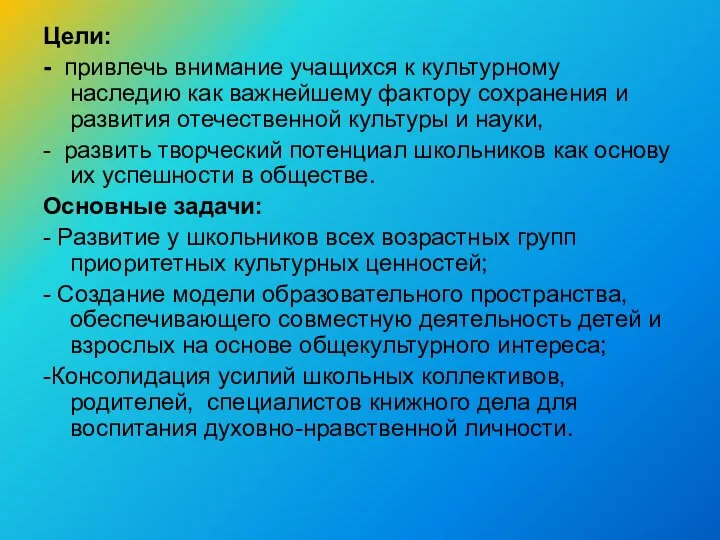 Цели:

- привлечь внимание учащихся к культурному наследию как важнейшему фактору сохранения и развития отечественной культуры и науки,

- развить творческий потенциал школьников как основу их успешности в обществе.

Основные задачи:

- Развитие у школьников всех возрастных групп приоритетных культурных ценностей;

- Создание модели образовательного пространства, обеспечивающего совместную деятельность детей и взрослых на основе общекультурного интереса;

-Консолидация усилий школьных коллективов, родителей, специалистов книжного дела для воспитания духовно-нравственной личности.